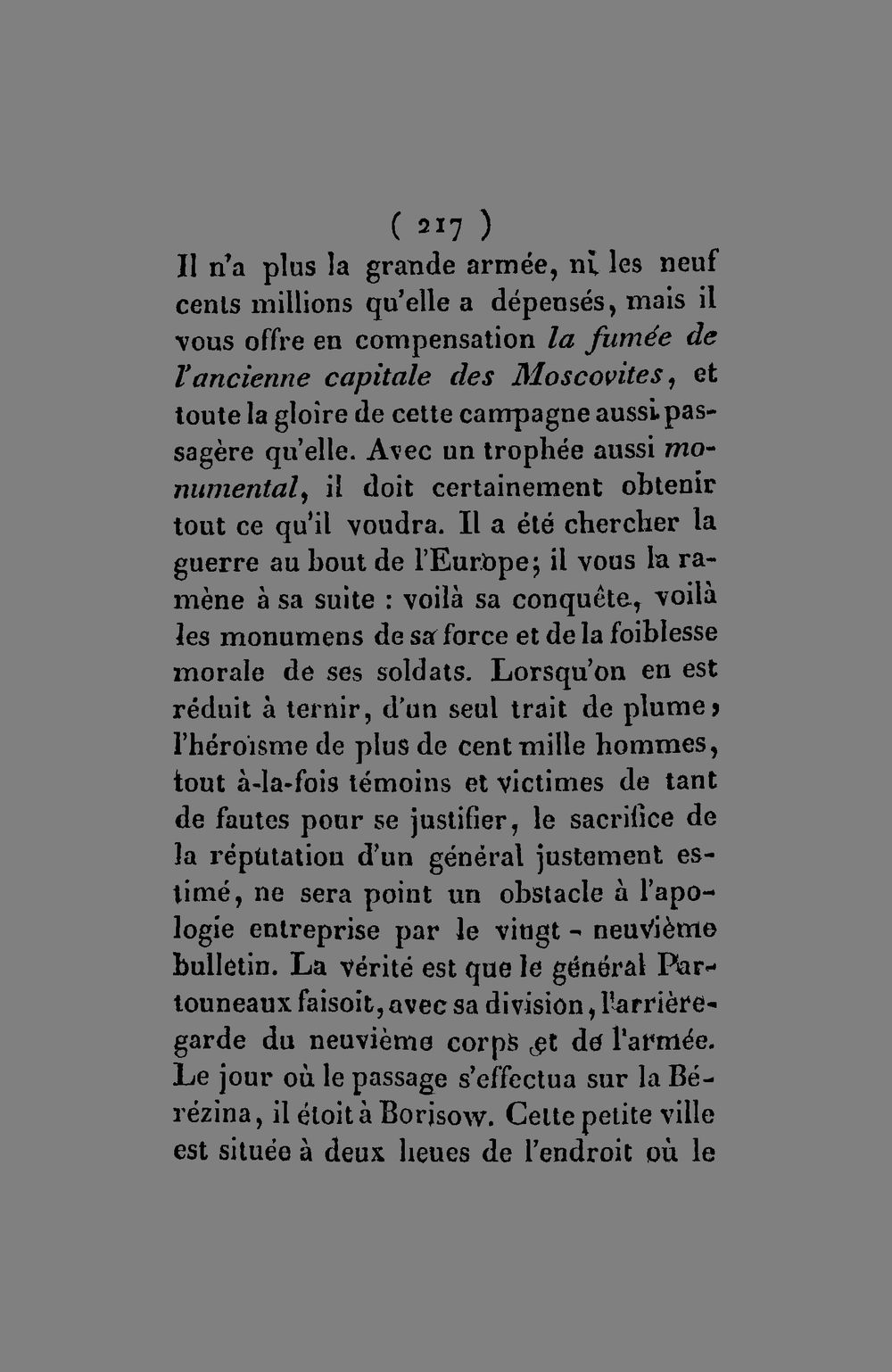 ( 217 )

Il n'a plus la grande armée, ni les neuf cents millions qu'elle a dépensés, mais il vous offre en compensation la fumée de l'ancienne capitale des Moscovites, et toute la gloire de cette campagne aussi passagère qu'elle. Avec un trophée aussi monumental, il doit certainement obtenir tout ce qu'il voudra. Il a été chercher la guerre au bout de l'Europe; il vous la ramène à sa suite : voilà sa conquête, voilà les monumens de sa force et de la foiblesse morale de ses soldats. Lorsqu'on en est réduit à ternir, d'un seul trait de plume, l'héroïsme de plus de cent mille hommes, tout à-la-fois témoins et victimes de tant de fautes pour se justifier, le sacrifice de la réputation d'un général justement estimé, ne sera point un obstacle à l'apologie entreprise par le vingt - neuvième bulletin. La vérité est que le général Partouneaux faisoit, avec sa division, l'arrière-garde du neuvième corps et de l'armée. Le jour où le passage s'effectua sur la Bérézina, il étoit à Borisow. Cette petite ville est située à deux lieues de l'endroit où le